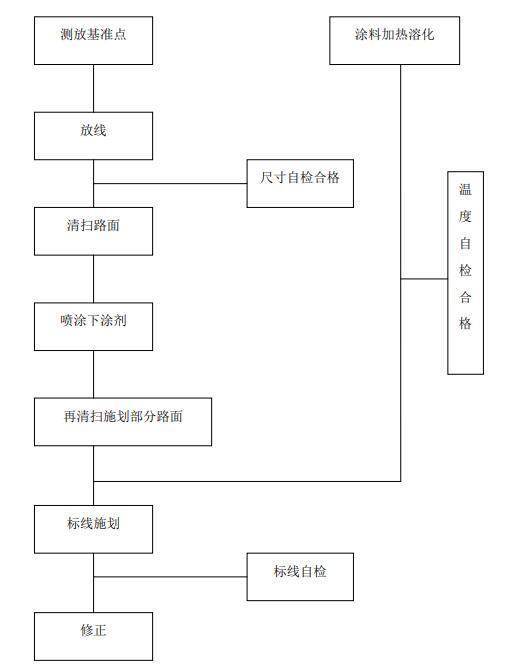 测放基准点

涂料加热溶化

放线

尺寸自检合格

温度自检合格

清扫路面

喷涂下涂剂

再清扫施划部分路面

标线施划

标线自检

修正